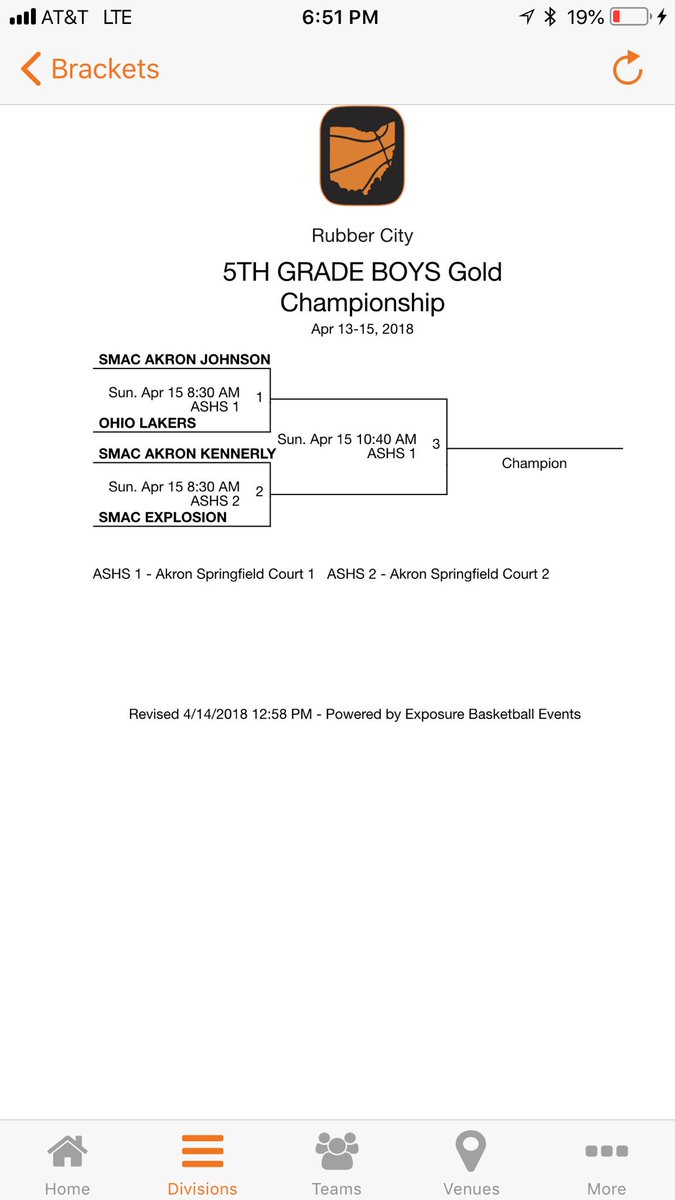 AT&T LTE 6:51 PM 19%

Brackets

Rubber City

5TH GRADE BOYS Gold Championship

Apr 13-15, 2018

SMAC AKRON JOHNSON

Sun. Apr 15 8:30 AM ASHS 1 1

OHIO LAKERS

SMAC AKRON KENNERLY

Sun. Apr 15 8:30 AM ASHS 2 2

SMAC EXPLOSION

Sun. Apr 15 10:40 AM ASHS 1 3

Champion

ASHS 1 - Akron Springfield Court 1 ASHS 2 - Akron Springfield Court 2

Revised 4/14/2018 12:58 PM - Powered by Exposure Basketball Events

Home Divisions Teams Venues More